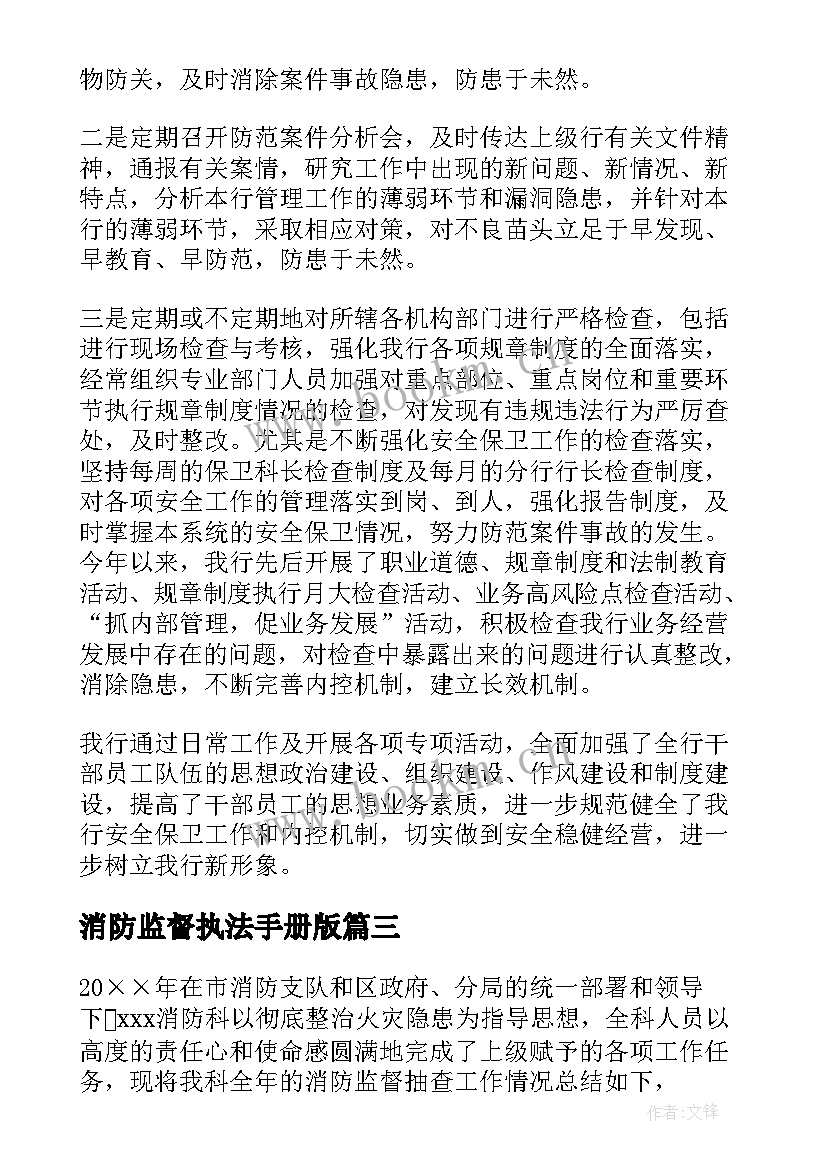 物防关，及时消除案件事故隐患，防患于未然。

二是定期召开防范案件分析会，及时传达上级行有关文件精神，通报有关案情，研究工作中出现的新问题、新情况、新特点，分析本行管理工作的薄弱环节和漏洞隐患，并针对本行的薄弱环节，采取相应对策，对不良苗头立足于早发现、早教育、早防范，防患于未然。

三是定期或不定期地对所辖各机构部门进行严格检查，包括进行现场检查与考核，强化我行各项规章制度的全面落实，经常组织专业部门人员加强对重点部位、重点岗位和重要环节执行规章制度情况的检查，对发现有违规违法行为严厉查处，及时整改。尤其是不断强化安全保卫工作的检查落实，坚持每周的保卫科长检查制度及每月的分行行长检查制度，对各项安全工作的管理落实到岗、到人，强化报告制度，及时掌握本系统的安全保卫情况，努力防范案件事故的发生。今年以来，我行先后开展了职业道德、规章制度和法制教育活动、规章制度执行月大检查活动、业务高风险点检查活动、“抓内部管理，促业务发展”活动，积极检查我行业务经营发展中存在的问题，对检查中暴露出来的问题进行认真整改，消除隐患，不断完善内控机制，建立长效机制。

我行通过日常工作及开展各项专项活动，全面加强了全行干部员工队伍的思想政治建设、组织建设、作风建设和制度建设，提高了干部员工的思想业务素质，进一步规范健全了我行安全保卫工作和内控机制，切实做到安全稳健经营，进一步树立我行新形象。

消防监督执法手册版篇三

20××年在市消防支队和区政府、分局的统一部署和领导下xxx消防科以彻底整治火灾隐患为指导思想，全科人员以高度的责任心和使命感圆满地完成了上级赋予的各项工作任务，现将我科全年的消防监督抽查工作情况总结如下，

作者:文锋